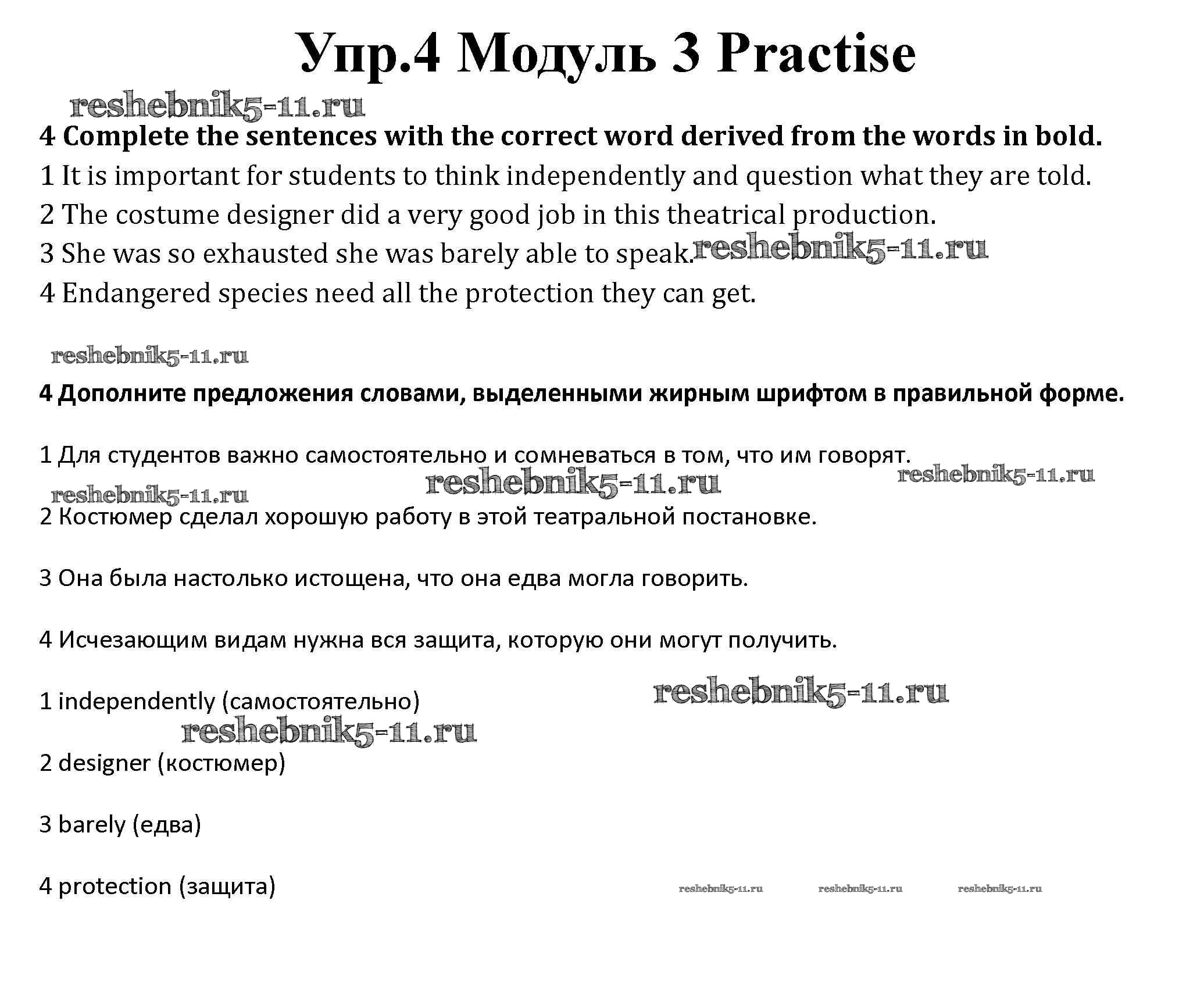 Упр.4 Модуль 3 Practise

reshebnik5-11.ru

4 Complete the sentences with the correct word derived from the words in bold.

1 It is important for students to think independently and question what they are told.

2 The costume designer did a very good job in this theatrical production.

3 She was so exhausted she was barely able to speak. reshebnik5-11.ru

4 Endangered species need all the protection they can get.

reshebnik5-11.ru

4 Дополните предложения словами, выделенными жирным шрифтом в правильной форме.

1 Для студентов важно самостоятельно и сомневаться в том, что им говорят.

reshebnik5-11.ru reshebnik5-11.ru reshebnik5-11.ru

2 Костюмер сделал хорошую работу в этой театральной постановке.

3 Она была настолько истощена, что она едва могла говорить.

4 Исчезающим видам нужна вся защита, которую они могут получить.

1 independently (самостоятельно) reshebnik5-11.ru

reshebnik5-11.ru

2 designer (костюмер)

3 barely (едва)

4 protection (защита) reshebnik5-11.ru reshebnik5-11.ru reshebnik5-11.ru